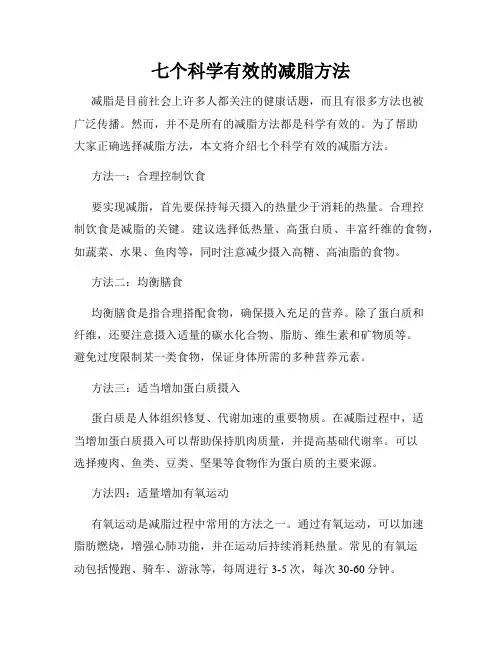 七个科学有效的减脂方法

减脂是目前社会上许多人都关注的健康话题，而且有很多方法也被广泛传播。然而，并不是所有的减脂方法都是科学有效的。为了帮助大家正确选择减脂方法，本文将介绍七个科学有效的减脂方法。

方法一：合理控制饮食

要实现减脂，首先要保持每天摄入的热量少于消耗的热量。合理控制饮食是减脂的关键。建议选择低热量、高蛋白质、丰富纤维的食物，如蔬菜、水果、鱼肉等，同时注意减少摄入高糖、高油脂的食物。

方法二：均衡膳食

均衡膳食是指合理搭配食物，确保摄入充足的营养。除了蛋白质和纤维，还要注意摄入适量的碳水化合物、脂肪、维生素和矿物质等。避免过度限制某一类食物，保证身体所需的多种营养元素。

方法三：适当增加蛋白质摄入

蛋白质是人体组织修复、代谢加速的重要物质。在减脂过程中，适当增加蛋白质摄入可以帮助保持肌肉质量，并提高基础代谢率。可以选择瘦肉、鱼类、豆类、坚果等食物作为蛋白质的主要来源。

方法四：适量增加有氧运动

有氧运动是减脂过程中常用的方法之一。通过有氧运动，可以加速脂肪燃烧，增强心肺功能，并在运动后持续消耗热量。常见的有氧运动包括慢跑、骑车、游泳等，每周进行 3-5 次，每次 30-60 分钟。